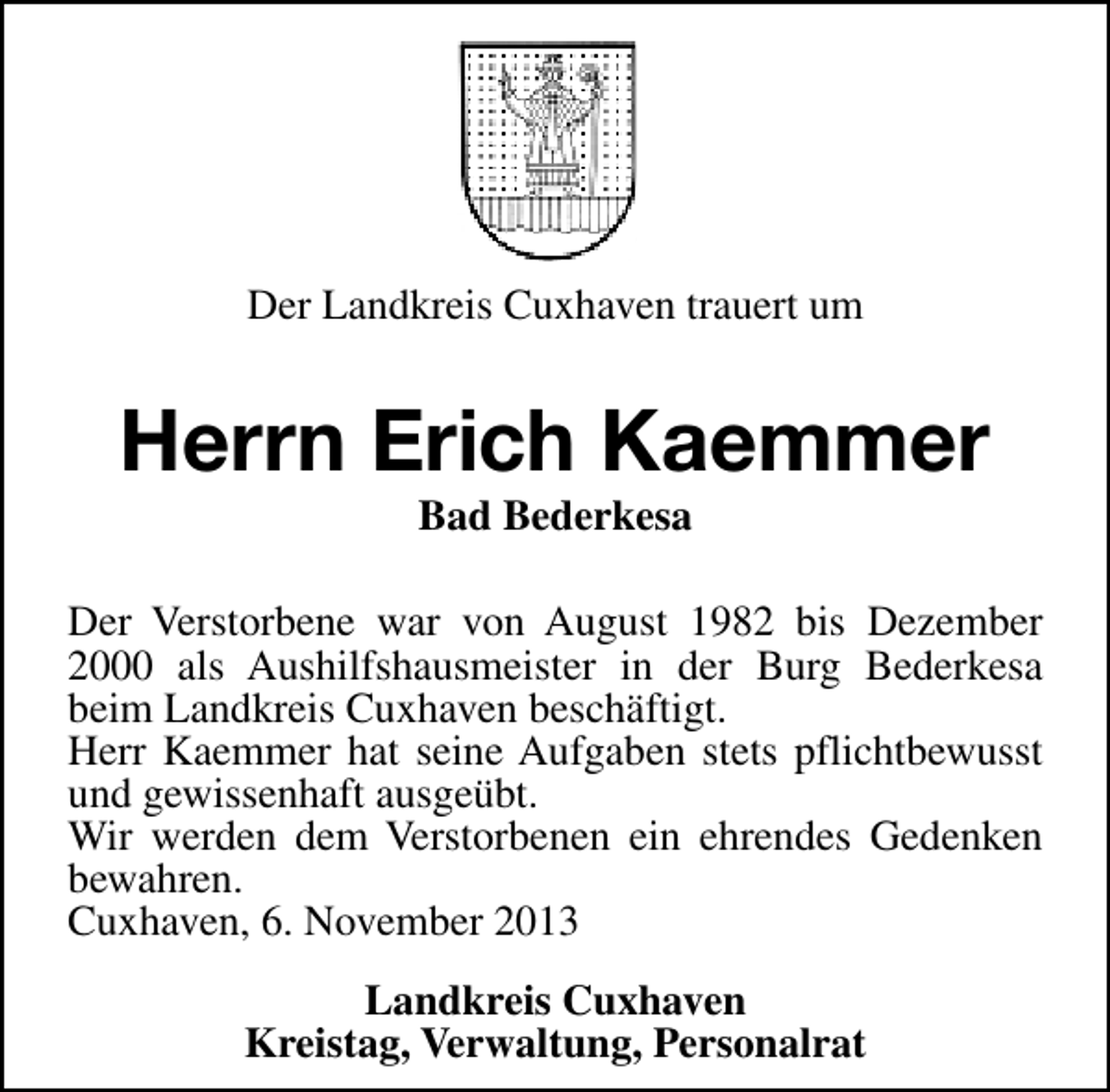 Der Landkreis Cuxhaven trauert um

Herrn Erich Kaemmer

Bad Bederkesa

Der Verstorbene war von August 1982 bis Dezember 2000 als Aushilfshausmeister in der Burg Bederkesa beim Landkreis Cuxhaven beschäftigt.
Herr Kaemmer hat seine Aufgaben stets pflichtbewusst und gewissenhaft ausgeübt.
Wir werden dem Verstorbenen ein ehrendes Gedenken bewahren.
Cuxhaven, 6. November 2013

Landkreis Cuxhaven
Kreistag, Verwaltung, Personalrat